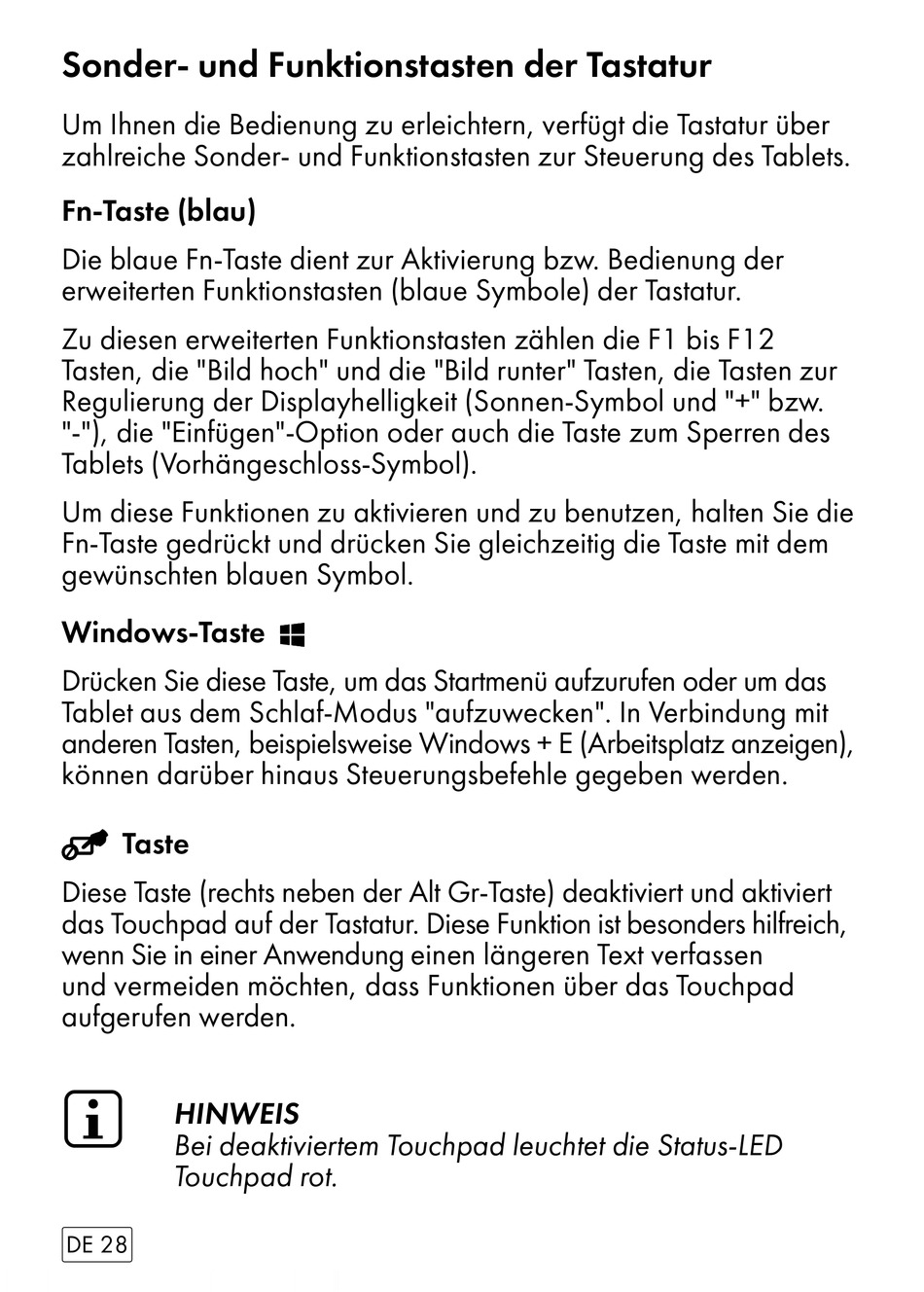 Sonder- und Funktionstasten der Tastatur

Um Ihnen die Bedienung zu erleichtern, verfügt die Tastatur über zahlreiche Sonder- und Funktionstasten zur Steuerung des Tablets.

Fn-Taste (blau)

Die blaue Fn-Taste dient zur Aktivierung bzw. Bedienung der erweiterten Funktionstasten (blaue Symbole) der Tastatur.

Zu diesen erweiterten Funktionstasten zählen die F1 bis F12 Tasten, die "Bild hoch" und die "Bild runter" Tasten, die Tasten zur Regulierung der Displayhelligkeit (Sonnen-Symbol und "+" bzw. "-"), die "Einfügen"-Option oder auch die Taste zum Sperren des Tablets (Vorhängeschloss-Symbol).

Um diese Funktionen zu aktivieren und zu benutzen, halten Sie die Fn-Taste gedrückt und drücken Sie gleichzeitig die Taste mit dem gewünschten blauen Symbol.

Windows-Taste

Drücken Sie diese Taste, um das Startmenü aufzurufen oder um das Tablet aus dem Schlaf-Modus "aufzuwecken". In Verbindung mit anderen Tasten, beispielsweise Windows + E (Arbeitsplatz anzeigen), können darüber hinaus Steuerungsbefehle gegeben werden.

Taste

Diese Taste (rechts neben der Alt Gr-Taste) deaktiviert und aktiviert das Touchpad auf der Tastatur. Diese Funktion ist besonders hilfreich, wenn Sie in einer Anwendung einen längeren Text verfassen und vermeiden möchten, dass Funktionen über das Touchpad aufgerufen werden.

HINWEIS
Bei deaktiviertem Touchpad leuchtet die Status-LED Touchpad rot.

DE 28